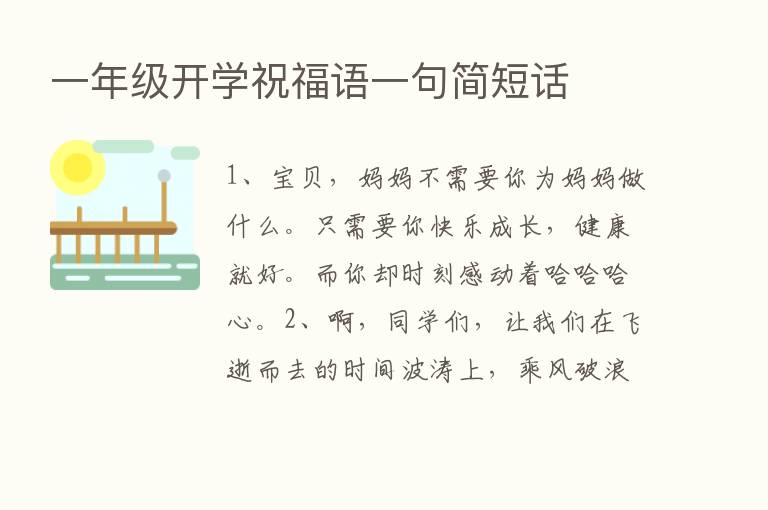 一年级开学祝福语一句简短话

1、宝贝，妈妈不需要你为妈妈做什么。只需要你快乐成长，健康就好。而你却时刻感动着哈哈哈心。2、啊，同学们，让我们在飞逝而去的时间波涛上，乘风破浪